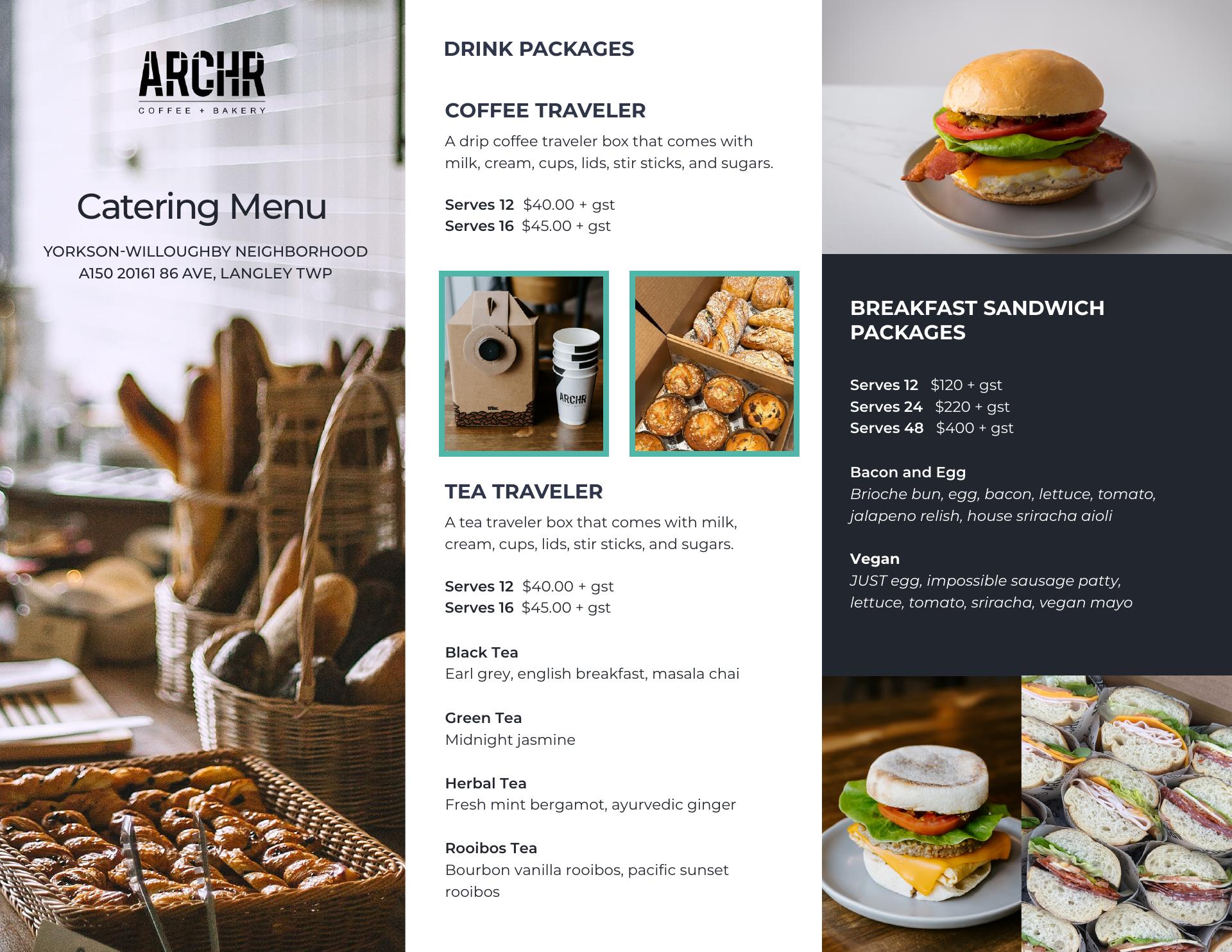 ARCHR
COFFEE + BAKERY

Catering Menu

YORKSON-WILLOUGHBY NEIGHBORHOOD
A150 20161 86 AVE, LANGLEY TWP

DRINK PACKAGES

COFFEE TRAVELER

A drip coffee traveler box that comes with milk, cream, cups, lids, stir sticks, and sugars.

Serves 12 $40.00 + gst
Serves 16 $45.00 + gst

TEA TRAVELER

A tea traveler box that comes with milk, cream, cups, lids, stir sticks, and sugars.

Serves 12 $40.00 + gst
Serves 16 $45.00 + gst

Black Tea
Earl grey, english breakfast, masala chai

Green Tea
Midnight jasmine

Herbal Tea
Fresh mint bergamot, ayurvedic ginger

Rooibos Tea
Bourbon vanilla rooibos, pacific sunset rooibos

BREAKFAST SANDWICH PACKAGES

Serves 12 $120 + gst
Serves 24 $220 + gst
Serves 48 $400 + gst

Bacon and Egg
Brioche bun, egg, bacon, lettuce, tomato, jalapeno relish, house sriracha aioli

Vegan
JUST egg, impossible sausage patty, lettuce, tomato, sriracha, vegan mayo